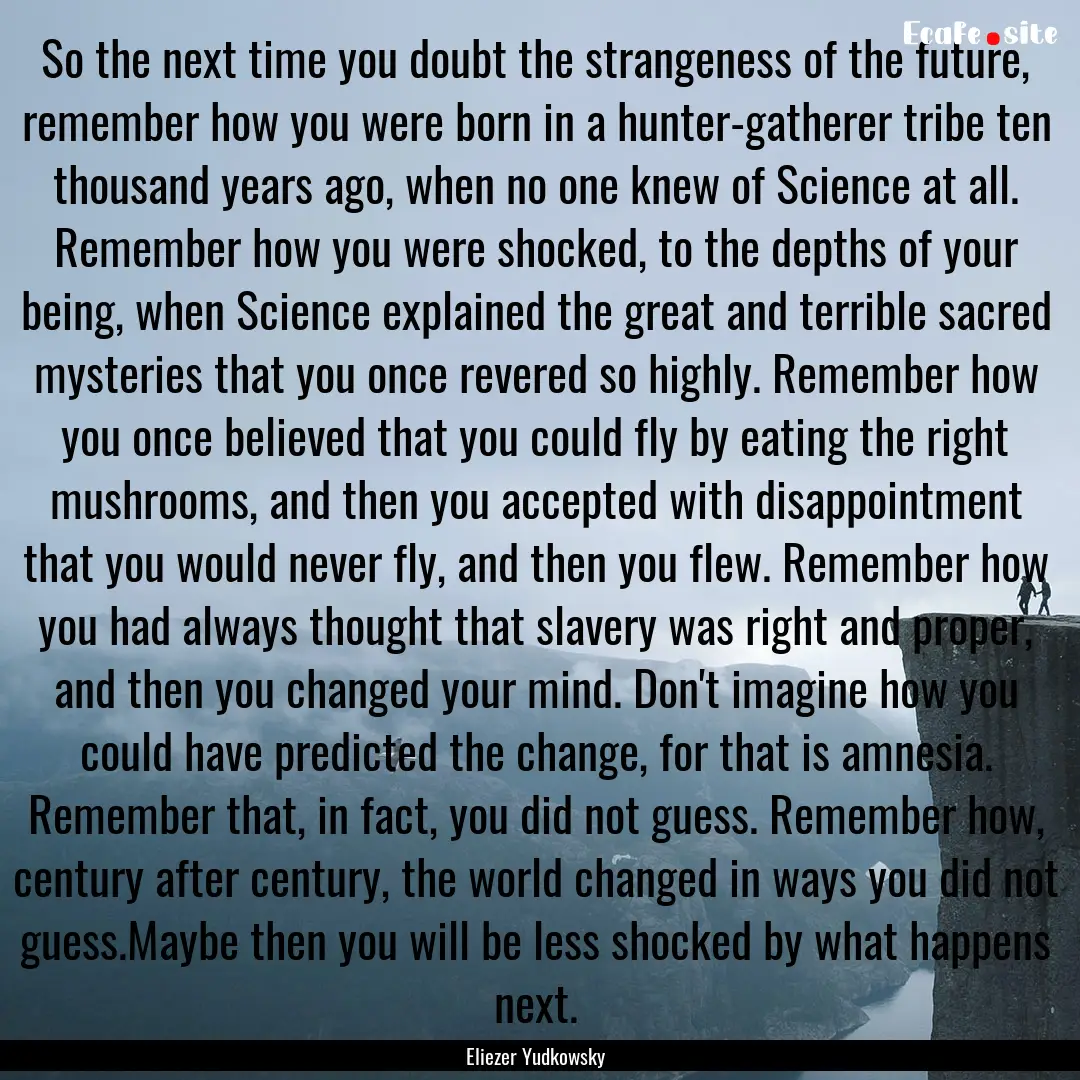 Fcafe.site

So the next time you doubt the strangeness of the future, remember how you were born in a hunter-gatherer tribe ten thousand years ago, when no one knew of Science at all. Remember how you were shocked, to the depths of your being, when Science explained the great and terrible sacred mysteries that you once revered so highly. Remember how you once believed that you could fly by eating the right mushrooms, and then you accepted with disappointment that you would never fly, and then you flew. Remember how you had always thought that slavery was right and proper, and then you changed your mind. Don't imagine how you could have predicted the change, for that is amnesia. Remember that, in fact, you did not guess. Remember how, century after century, the world changed in ways you did not guess.Maybe then you will be less shocked by what happens next.

Eliezer Yudkowsky